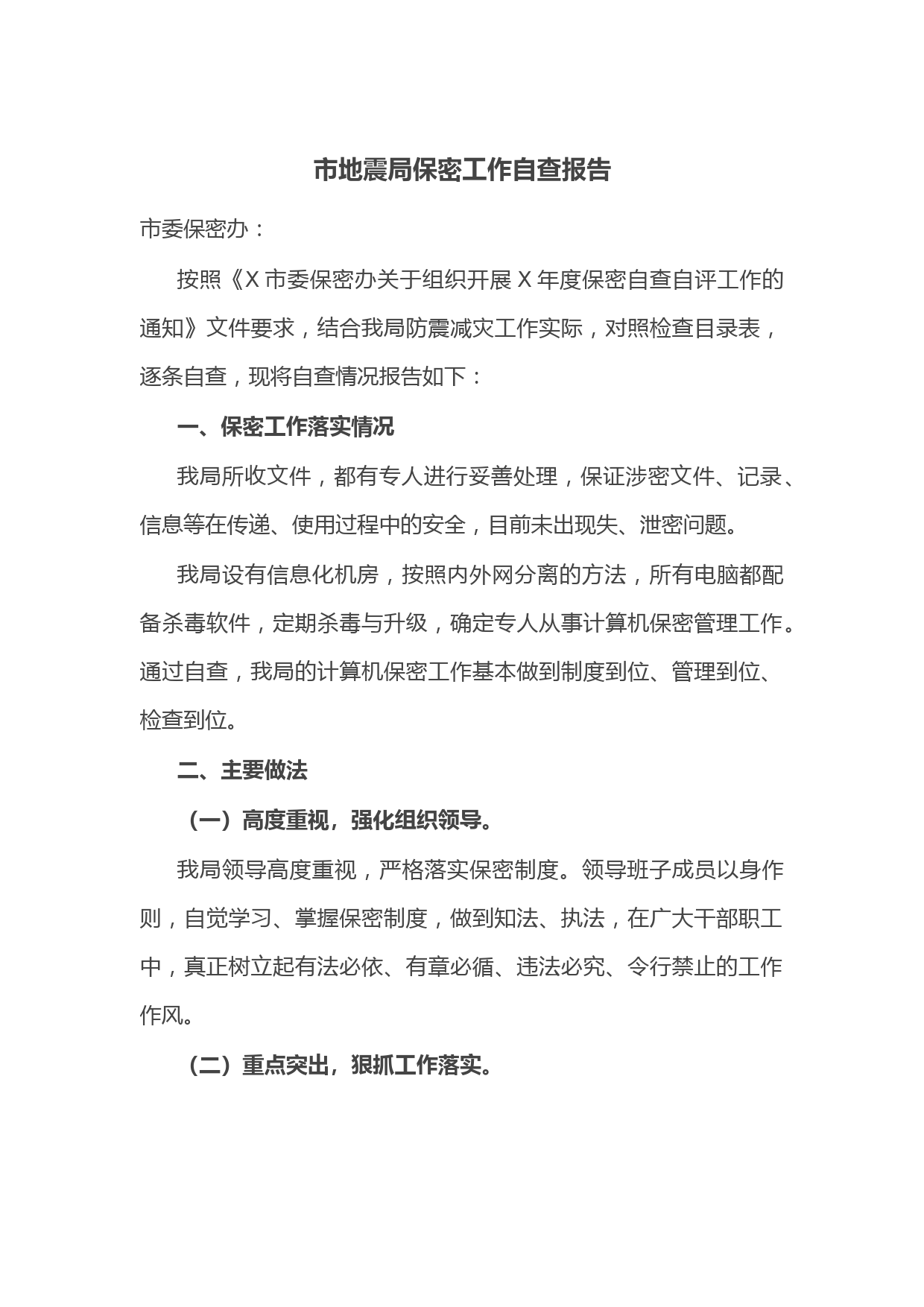 市地震局保密工作自查报告

市委保密办：

按照《X 市委保密办关于组织开展 X 年度保密自查自评工作的通知》文件要求，结合我局防震减灾工作实际，对照检查目录表，逐条自查，现将自查情况报告如下：

一、保密工作落实情况

我局所收文件，都有专人进行妥善处理，保证涉密文件、记录、信息等在传递、使用过程中的安全，目前未出现失、泄密问题。

我局设有信息化机房，按照内外网分离的方法，所有电脑都配备杀毒软件，定期杀毒与升级，确定专人从事计算机保密管理工作。通过自查，我局的计算机保密工作基本做到制度到位、管理到位、检查到位。

二、主要做法

（一）高度重视，强化组织领导。

我局领导高度重视，严格落实保密制度。领导班子成员以身作则，自觉学习、掌握保密制度，做到知法、执法，在广大干部职工中，真正树立起有法必依、有章必循、违法必究、令行禁止的工作作风。

（二）重点突出，狠抓工作落实。